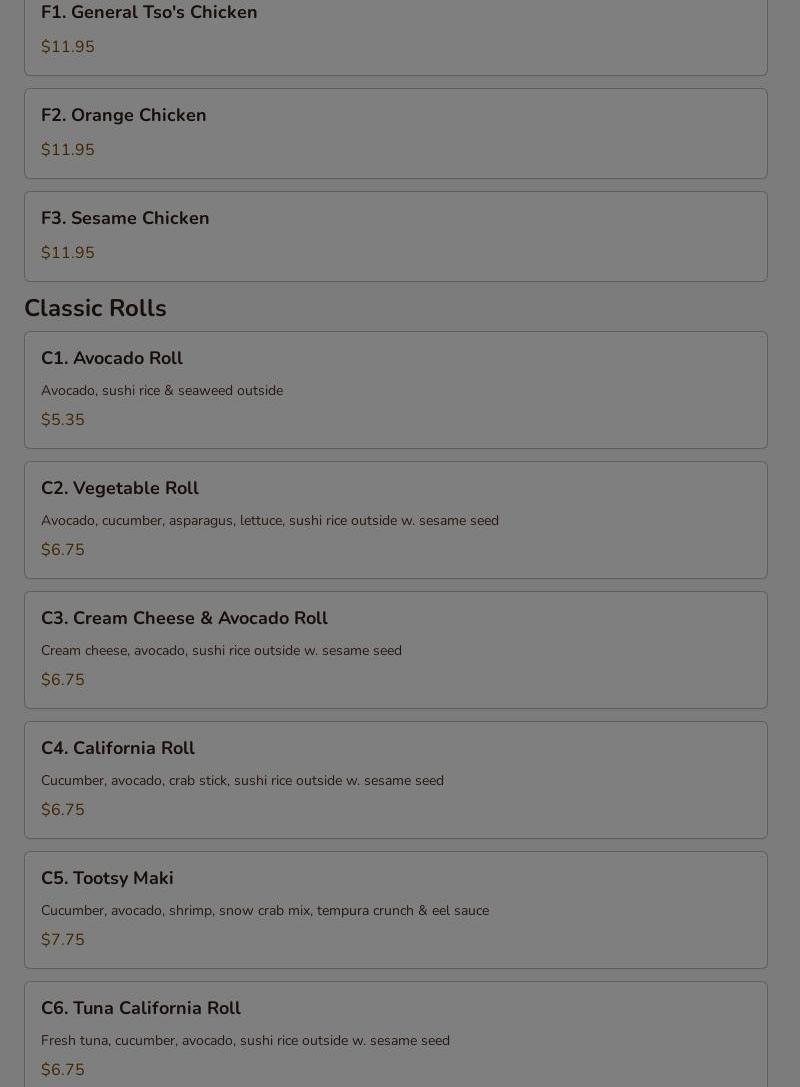 F1. General Tso's Chicken

$11.95

F2. Orange Chicken

$11.95

F3. Sesame Chicken

$11.95

Classic Rolls

C1. Avocado Roll

Avocado, sushi rice & seaweed outside

$5.35

C2. Vegetable Roll

Avocado, cucumber, asparagus, lettuce, sushi rice outside w. sesame seed

$6.75

C3. Cream Cheese & Avocado Roll

Cream cheese, avocado, sushi rice outside w. sesame seed

$6.75

C4. California Roll

Cucumber, avocado, crab stick, sushi rice outside w. sesame seed

$6.75

C5. Tootsy Maki

Cucumber, avocado, shrimp, snow crab mix, tempura crunch & eel sauce

$7.75

C6. Tuna California Roll

Fresh tuna, cucumber, avocado, sushi rice outside w. sesame seed

$6.75